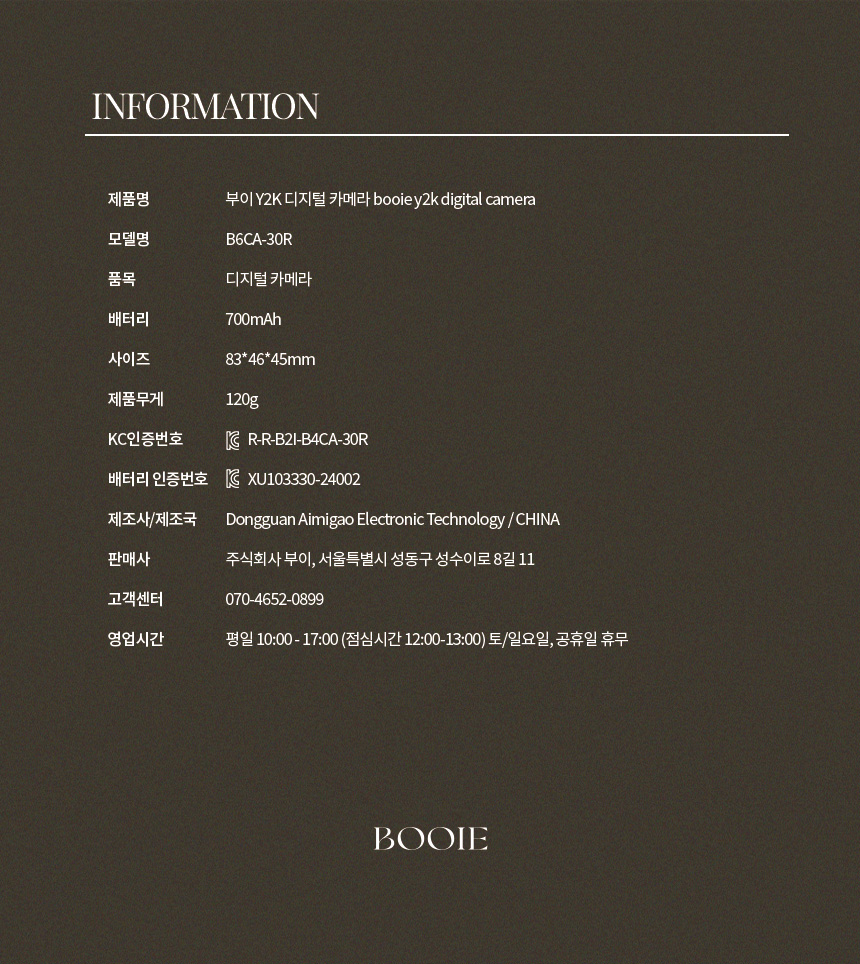 INFORMATION

제품명 부이 Y2K 디지털 카메라 booie y2k digital camera
모델명 B6CA-30R
품목 디지털 카메라
배터리 700mAh
사이즈 83*46*45mm
제품무게 120g
KC인증번호 R-R-B2I-B4CA-30R
배터리 인증번호 XU103330-24002
제조사/제조국 Dongguan Aimigao Electronic Technology / CHINA
판매사 주식회사 부이, 서울특별시 성동구 성수이로 8길 11
고객센터 070-4652-0899
영업시간 평일 10:00 - 17:00 (점심시간 12:00-13:00) 토/일요일, 공휴일 휴무

BOOIE